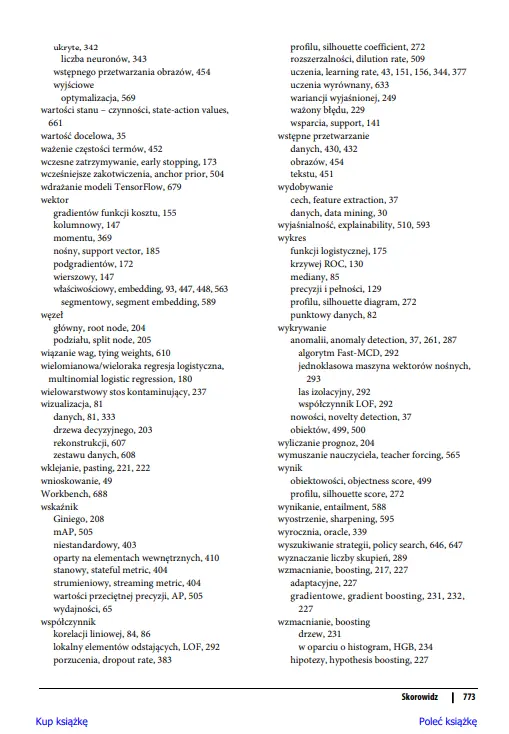 ukryte, 342
liczba neuronów, 343
wstępnego przetwarzania obrazów, 454
wyjściowe
optymalizacja, 569
wartości stanu – czynności, state-action values, 661
wartość docelowa, 35
ważenie częstości termów, 452
wczesne zatrzymywanie, early stopping, 173
wcześniejsze zakotwiczenia, anchor prior, 504
wdrażanie modeli TensorFlow, 679
wektor
gradientów funkcji kosztu, 155
kolumnowy, 147
momentu, 369
nośny, support vector, 185
podgradientów, 172
wierszowy, 147
właściwościowy, embedding, 93, 447, 448, 563
segmentowy, segment embedding, 589
węzeł
główny, root node, 204
podziału, split node, 205
wiązanie wag, tying weights, 610
wielomianowa/wieloraka regresja logistyczna, multinomial logistic regression, 180
wielowarstwowy stos kontaminujący, 237
wizualizacja, 81
danych, 81, 333
drzewa decyzyjnego, 203
rekonstrukcji, 607
zestawu danych, 608
wklejanie, pasting, 221, 222
wnioskowanie, 49
Workbench, 688
wskaźnik
Giniego, 208
mAP, 505
niestandardowy, 403
oparty na elementach wewnętrznych, 410
stanowy, stateful metric, 404
strumieniowy, streaming metric, 404
wartości przeciętnej precyzji, AP, 505
wydajności, 65
współczynnik
korelacji liniowej, 84, 86
lokalny elementów odstających, LOF, 292
porzucenia, dropout rate, 383

profilu, silhouette coefficient, 272
rozszerzalności, dilution rate, 509
uczenia, learning rate, 43, 151, 156, 344, 377
uczenia wyrównany, 633
wariancji wyjaśnionej, 249
ważony błędu, 229
wsparcia, support, 141
wstępne przetwarzanie
danych, 430, 432
obrazów, 454
tekstu, 451
wydobywanie
cech, feature extraction, 37
danych, data mining, 30
wyjaśnialność, explainability, 510, 593
wykres
funkcji logistycznej, 175
krzywej ROC, 130
mediany, 85
precyzji i pełności, 129
profilu, silhouette diagram, 272
punktowy danych, 82
wykrywanie
anomalii, anomaly detection, 37, 261, 287
algorytm Fast-MCD, 292
jednoklasowa maszyna wektorów nośnych, 293
las izolacyjny, 292
współczynnik LOF, 292
nowości, novelty detection, 37
obiektów, 499, 500
wyliczanie prognoz, 204
wymuszanie nauczyciela, teacher forcing, 565
wynik
obiektowości, objectness score, 499
profilu, silhouette score, 272
wynikanie, entailment, 588
wyostrzenie, sharpening, 595
wyrocznia, oracle, 339
wyszukiwanie strategii, policy search, 646, 647
wyznaczanie liczby skupień, 289
wzmacnianie, boosting, 217, 227
adaptacyjne, 227
gradientowe, gradient boosting, 231, 232, 227
wzmacnianie, boosting
drzew, 231
w oparciu o histogram, HGB, 234
hipotezy, hypothesis boosting, 227

Skorowidz | 773

Kup książkę

Poleć książkę